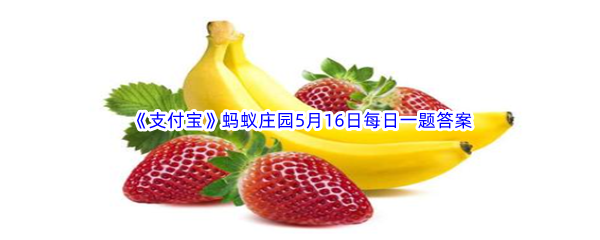 《支付宝》蚂蚁庄园5月16日每日一题答案